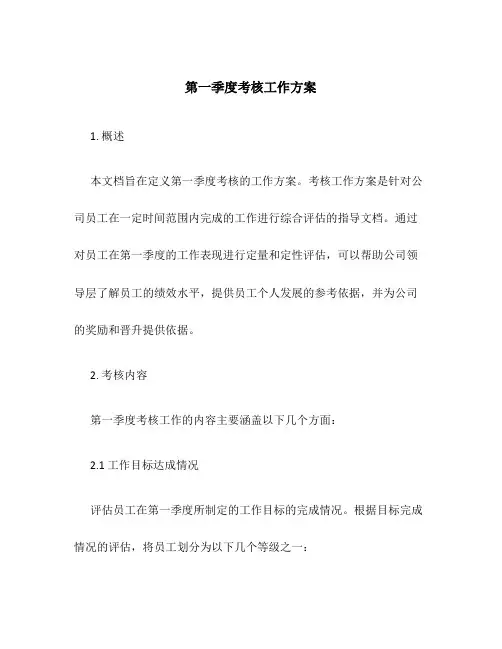 第一季度考核工作方案

1. 概述

本文档旨在定义第一季度考核的工作方案。考核工作方案是针对公司员工在一定时间范围内完成的工作进行综合评估的指导文档。通过对员工在第一季度的工作表现进行定量和定性评估，可以帮助公司领导层了解员工的绩效水平，提供员工个人发展的参考依据，并为公司的奖励和晋升提供依据。

2. 考核内容

第一季度考核工作的内容主要涵盖以下几个方面：

2.1 工作目标达成情况

评估员工在第一季度所制定的工作目标的完成情况。根据目标完成情况的评估，将员工划分为以下几个等级之一：